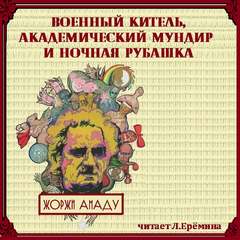 ВОЕННЫЙ КИТЕЛЬ, АКАДЕМИЧЕСКИЙ МУНДИР И НОЧНАЯ РУБАШКА

ЖОРЖИ АМАДУ

читает Л.Ерёмина